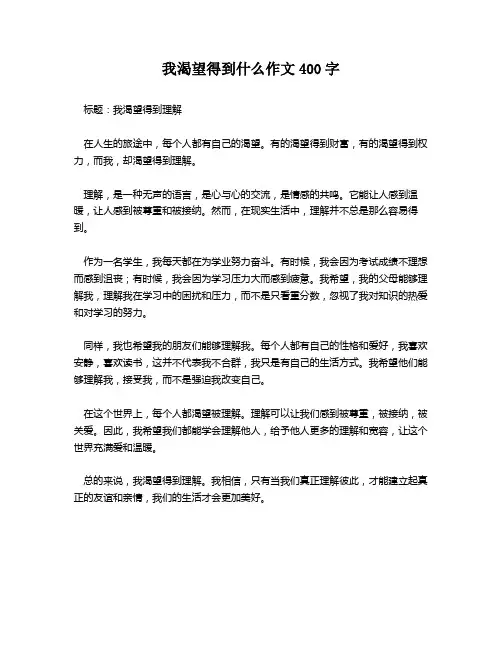 我渴望得到什么作文 400 字

标题：我渴望得到理解

在人生的旅途中，每个人都有自己的渴望。有的渴望得到财富，有的渴望得到权力，而我，却渴望得到理解。

理解，是一种无声的语言，是心与心的交流，是情感的共鸣。它能让人感到温暖，让人感到被尊重和被接纳。然而，在现实生活中，理解并不总是那么容易得到。

作为一名学生，我每天都在为学业努力奋斗。有时候，我会因为考试成绩不理想而感到沮丧；有时候，我会因为学习压力大而感到疲惫。我希望，我的父母能够理解我，理解我在学习中的困扰和压力，而不是只看重分数，忽视了我对知识的热爱和对学习的努力。

同样，我也希望我的朋友们能够理解我。每个人都有自己的性格和爱好，我喜欢安静，喜欢读书，这并不代表我不合群，我只是有自己的生活方式。我希望他们能够理解我，接受我，而不是强迫我改变自己。

在这个世界上，每个人都渴望被理解。理解可以让我们感到被尊重，被接纳，被关爱。因此，我希望我们都能学会理解他人，给予他人更多的理解和宽容，让这个世界充满爱和温暖。

总的来说，我渴望得到理解。我相信，只有当我们真正理解彼此，才能建立起真正的友谊和亲情，我们的生活才会更加美好。